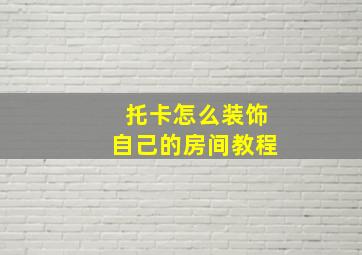 托卡怎么装饰
自己的房间教程